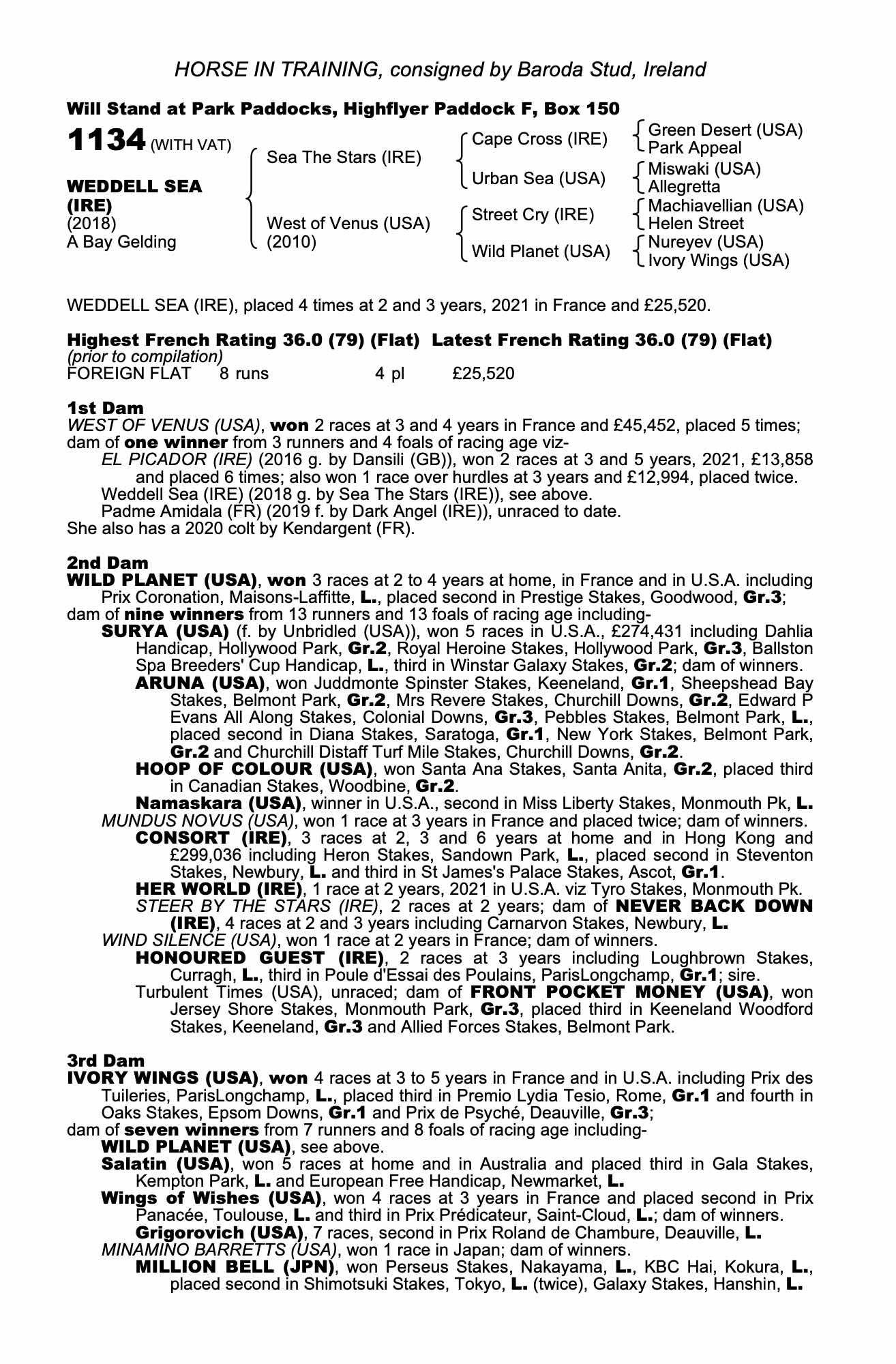 HORSE IN TRAINING, consigned by Baroda Stud, Ireland

Will Stand at Park Paddocks, Highflyer Paddock F, Box 150

1134 (WITH VAT)

WEDDELL SEA (IRE)
(2018)
A Bay Gelding

Sea The Stars (IRE)

West of Venus (USA)
(2010)

Cape Cross (IRE)

Urban Sea (USA)

Street Cry (IRE)

Wild Planet (USA)

Green Desert (USA)
Park Appeal

Miswaki (USA)
Allegretta

Machiavellian (USA)
Helen Street

Nureyev (USA)
Ivory Wings (USA)

WEDDELL SEA (IRE), placed 4 times at 2 and 3 years, 2021 in France and £25,520.

Highest French Rating 36.0 (79) (Flat) Latest French Rating 36.0 (79) (Flat)
(prior to compilation)
FOREIGN FLAT 8 runs 4 pl £25,520

1st Dam
WEST OF VENUS (USA), won 2 races at 3 and 4 years in France and £45,452, placed 5 times; dam of one winner from 3 runners and 4 foals of racing age viz-
EL PICADOR (IRE) (2016 g. by Dansili (GB)), won 2 races at 3 and 5 years, 2021, £13,858 and placed 6 times; also won 1 race over hurdles at 3 years and £12,994, placed twice.
Weddell Sea (IRE) (2018 g. by Sea The Stars (IRE)), see above.
Padme Amidala (FR) (2019 f. by Dark Angel (IRE)), unraced to date.
She also has a 2020 colt by Kendargent (FR).

2nd Dam
WILD PLANET (USA), won 3 races at 2 to 4 years at home, in France and in U.S.A. including Prix Coronation, Maisons-Laffitte, L., placed second in Prestige Stakes, Goodwood, Gr.3; dam of nine winners from 13 runners and 13 foals of racing age including-
SURYA (USA) (f. by Unbridled (USA)), won 5 races in U.S.A., £274,431 including Dahlia Handicap, Hollywood Park, Gr.2, Royal Heroine Stakes, Hollywood Park, Gr.3, Ballston Spa Breeders' Cup Handicap, L., third in Winstar Galaxy Stakes, Gr.2; dam of winners.
ARUNA (USA), won Juddmonte Spinster Stakes, Keeneland, Gr.1, Sheepshead Bay Stakes, Belmont Park, Gr.2, Mrs Revere Stakes, Churchill Downs, Gr.2, Edward P Evans All Along Stakes, Colonial Downs, Gr.3, Pebbles Stakes, Belmont Park, L., placed second in Diana Stakes, Saratoga, Gr.1, New York Stakes, Belmont Park, Gr.2 and Churchill Distaff Turf Mile Stakes, Churchill Downs, Gr.2.
HOOP OF COLOUR (USA), won Santa Ana Stakes, Santa Anita, Gr.2, placed third in Canadian Stakes, Woodbine, Gr.2.
Namaskara (USA), winner in U.S.A., second in Miss Liberty Stakes, Monmouth Pk, L.
MUNDUS NOVUS (USA), won 1 race at 3 years in France and placed twice; dam of winners.
CONSORT (IRE), 3 races at 2, 3 and 6 years at home and in Hong Kong and £299,036 including Heron Stakes, Sandown Park, L., placed second in Steventon Stakes, Newbury, L. and third in St James's Palace Stakes, Ascot, Gr.1.
HER WORLD (IRE), 1 race at 2 years, 2021 in U.S.A. viz Tyro Stakes, Monmouth Pk.
STEER BY THE STARS (IRE), 2 races at 2 years; dam of NEVER BACK DOWN (IRE), 4 races at 2 and 3 years including Carnarvon Stakes, Newbury, L.
WIND SILENCE (USA), won 1 race at 2 years in France; dam of winners.
HONOURED GUEST (IRE), 2 races at 3 years including Loughbrown Stakes, Curragh, L., third in Poule d'Essai des Poulains, ParisLongchamp, Gr.1; sire.
Turbulent Times (USA), unraced; dam of FRONT POCKET MONEY (USA), won Jersey Shore Stakes, Monmouth Park, Gr.3, placed third in Keeneland Woodford Stakes, Keeneland, Gr.3 and Allied Forces Stakes, Belmont Park.

3rd Dam
IVORY WINGS (USA), won 4 races at 3 to 5 years in France and in U.S.A. including Prix des Tuileries, ParisLongchamp, L., placed third in Premio Lydia Tesio, Rome, Gr.1 and fourth in Oaks Stakes, Epsom Downs, Gr.1 and Prix de Psyché, Deauville, Gr.3;
dam of seven winners from 7 runners and 8 foals of racing age including-
WILD PLANET (USA), see above.
Salatin (USA), won 5 races at home and in Australia and placed third in Gala Stakes, Kempton Park, L. and European Free Handicap, Newmarket, L.
Wings of Wishes (USA), won 4 races at 3 years in France and placed second in Prix Panacée, Toulouse, L. and third in Prix Prédicateur, Saint-Cloud, L.; dam of winners.
Grigorovich (USA), 7 races, second in Prix Roland de Chambure, Deauville, L.
MINAMINO BARRETTS (USA), won 1 race in Japan; dam of winners.
MILLION BELL (JPN), won Perseus Stakes, Nakayama, L., KBC Hai, Kokura, L., placed second in Shimotsuki Stakes, Tokyo, L. (twice), Galaxy Stakes, Hanshin, L.